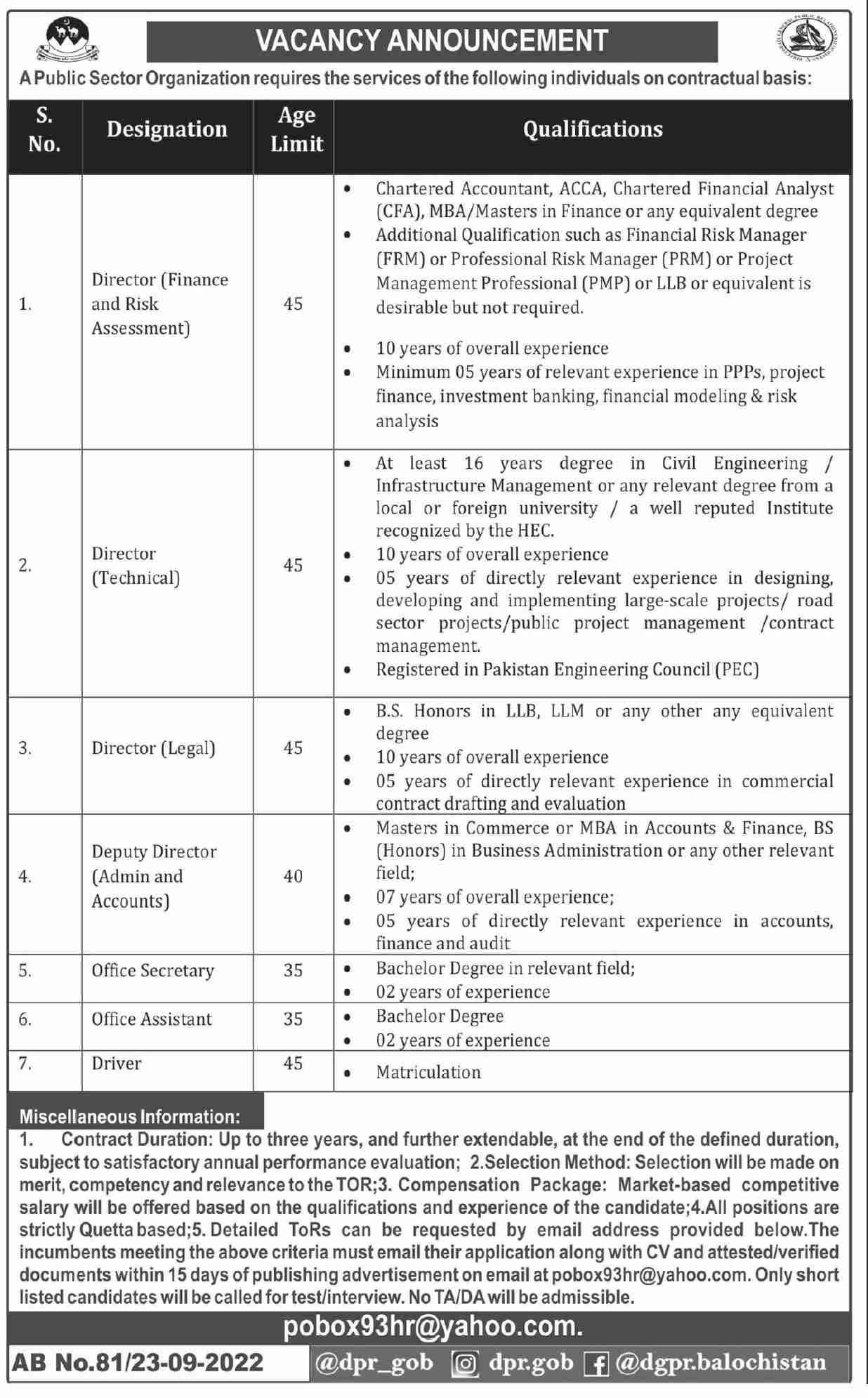 VACANCY ANNOUNCEMENT

A Public Sector Organization requires the services of the following individuals on contractual basis:

| S. No. | Designation | Age Limit | Qualifications |
|---|---|---|---|
| 1. | Director (Finance and Risk Assessment) | 45 | • Chartered Accountant, ACCA, Chartered Financial Analyst (CFA), MBA/Masters in Finance or any equivalent degree • Additional Qualification such as Financial Risk Manager (FRM) or Professional Risk Manager (PRM) or Project Management Professional (PMP) or LLB or equivalent is desirable but not required. • 10 years of overall experience • Minimum 05 years of relevant experience in PPPs, project finance, investment banking, financial modeling & risk analysis |
| 2. | Director (Technical) | 45 | • At least 16 years degree in Civil Engineering / Infrastructure Management or any relevant degree from a local or foreign university / a well reputed Institute recognized by the HEC. • 10 years of overall experience • 05 years of directly relevant experience in designing, developing and implementing large-scale projects/ road sector projects/public project management /contract management. • Registered in Pakistan Engineering Council (PEC) |
| 3. | Director (Legal) | 45 | • B.S. Honors in LLB, LLM or any other any equivalent degree • 10 years of overall experience • 05 years of directly relevant experience in commercial contract drafting and evaluation |
| 4. | Deputy Director (Admin and Accounts) | 40 | • Masters in Commerce or MBA in Accounts & Finance, BS (Honors) in Business Administration or any other relevant field; • 07 years of overall experience; • 05 years of directly relevant experience in accounts, finance and audit |
| 5. | Office Secretary | 35 | • Bachelor Degree in relevant field; • 02 years of experience |
| 6. | Office Assistant | 35 | • Bachelor Degree • 02 years of experience |
| 7. | Driver | 45 | • Matriculation |

Miscellaneous Information:
1. Contract Duration: Up to three years, and further extendable, at the end of the defined duration, subject to satisfactory annual performance evaluation; 2.Selection Method: Selection will be made on merit, competency and relevance to the TOR;3. Compensation Package: Market-based competitive salary will be offered based on the qualifications and experience of the candidate;4.All positions are strictly Quetta based;5. Detailed ToRs can be requested by email address provided below.The incumbents meeting the above criteria must email their application along with CV and attested/verified documents within 15 days of publishing advertisement on email at pobox93hr@yahoo.com. Only short listed candidates will be called for test/interview. No TA/DA will be admissible.

pobox93hr@yahoo.com.

AB No.81/23-09-2022 @dpr_gob dpr.gob @dgpr.balochistan